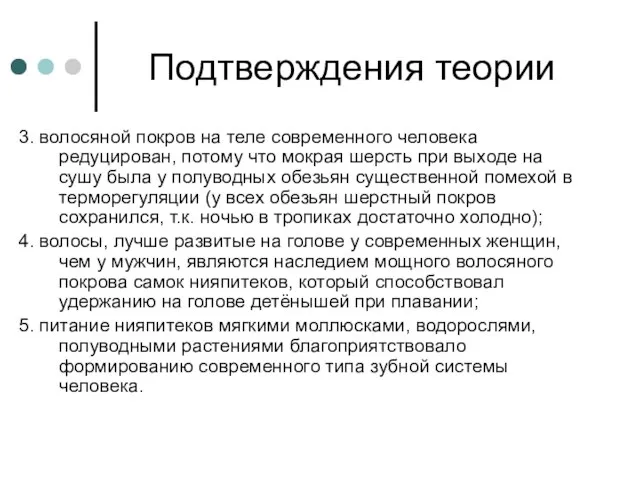 Подтверждения теории

3. волосяной покров на теле современного человека редуцирован, потому что мокрая шерсть при выходе на сушу была у полуводных обезьян существенной помехой в терморегуляции (у всех обезьян шерстный покров сохранился, т.к. ночью в тропиках достаточно холодно);

4. волосы, лучше развитые на голове у современных женщин, чем у мужчин, являются наследием мощного волосяного покрова самок нияпитеков, который способствовал удержанию на голове детёнышей при плавании;

5. питание нияпитеков мягкими моллюсками, водорослями, полуводными растениями благоприятствовало формированию современного типа зубной системы человека.